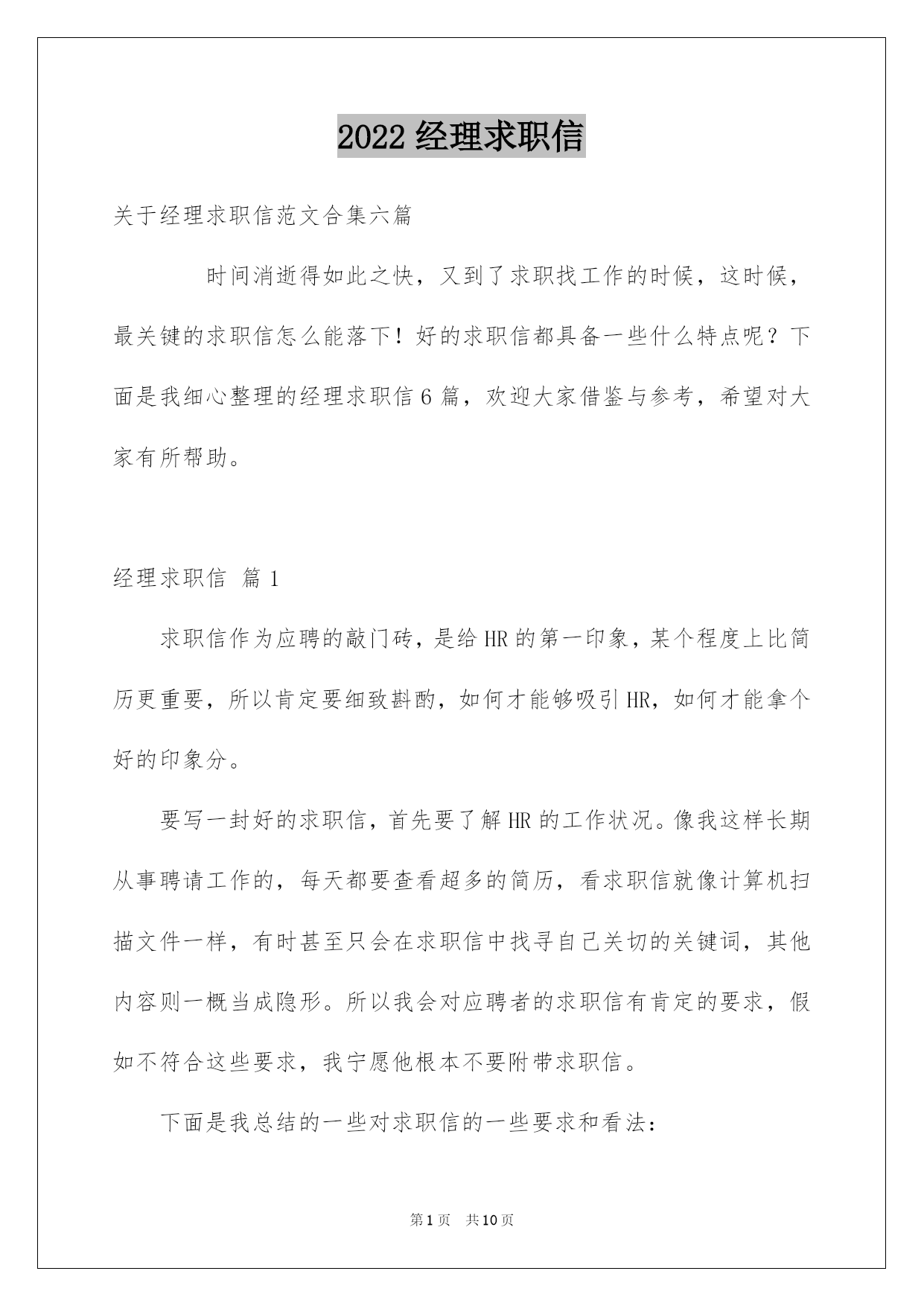 2022 经理求职信

关于经理求职信范文合集六篇

时间消逝得如此之快，又到了求职找工作的时候，这时候，最关键的求职信怎么能落下！好的求职信都具备一些什么特点呢？下面是我细心整理的经理求职信 6 篇，欢迎大家借鉴与参考，希望对大家有所帮助。

经理求职信 篇 1

求职信作为应聘的敲门砖，是给 HR 的第一印象，某个程度上比简历更重要，所以肯定要细致斟酌，如何才能够吸引 HR，如何才能拿个好的印象分。

要写一封好的求职信，首先要了解 HR 的工作状况。像我这样长期从事聘请工作的，每天都要查看超多的简历，看求职信就像计算机扫描文件一样，有时甚至只会在求职信中找寻自己关切的关键词，其他内容则一概当成隐形。所以我会对应聘者的求职信有肯定的要求，假如不符合这些要求，我宁愿他根本不要附带求职信。

下面是我总结的一些对求职信的一些要求和看法：

第 1 页 共 10 页